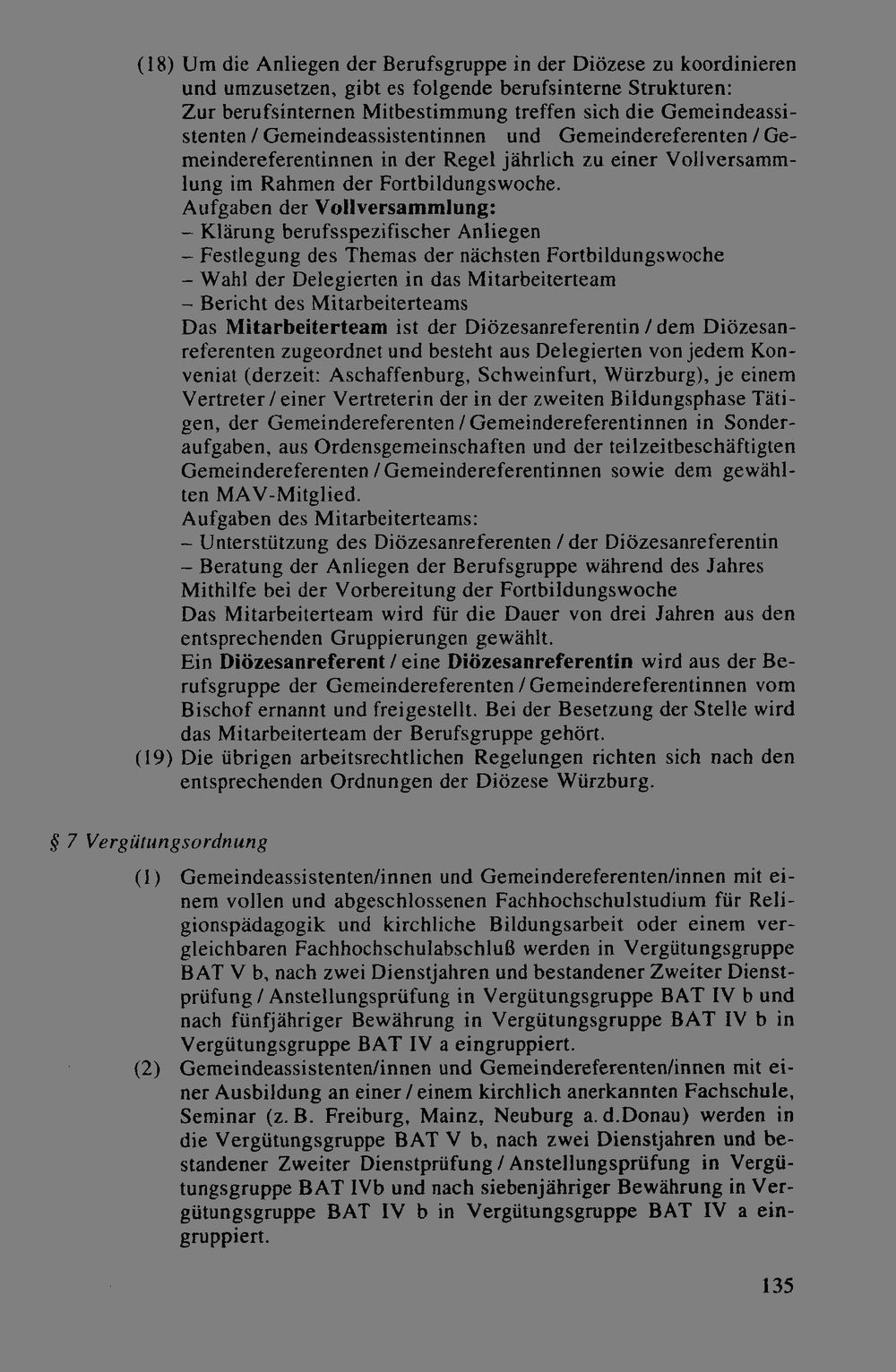 (18) Um die Anliegen der Berufsgruppe in der Diözese zu koordinieren und umzusetzen, gibt es folgende berufsinterne Strukturen:
Zur berufsinternen Mitbestimmung treffen sich die Gemeindeassistenten / Gemeindeassistentinnen und Gemeindereferenten / Gemeindereferentinnen in der Regel jährlich zu einer Vollversammlung im Rahmen der Fortbildungswoche.
Aufgaben der Vollversammlung:
- Klärung berufsspezifischer Anliegen
- Festlegung des Themas der nächsten Fortbildungswoche
- Wahl der Delegierten in das Mitarbeiterteam
- Bericht des Mitarbeiterteams
Das Mitarbeiterteam ist der Diözesanreferentin / dem Diözesanreferenten zugeordnet und besteht aus Delegierten von jedem Konveniat (derzeit: Aschaffenburg, Schweinfurt, Würzburg), je einem Vertreter / einer Vertreterin der in der zweiten Bildungsphase Tätigen, der Gemeindereferenten / Gemeindereferentinnen in Sonderaufgaben, aus Ordensgemeinschaften und der teilzeitbeschäftigten Gemeindereferenten / Gemeindereferentinnen sowie dem gewählten MAV-Mitglied.
Aufgaben des Mitarbeiterteams:
- Unterstützung des Diözesanreferenten / der Diözesanreferentin
- Beratung der Anliegen der Berufsgruppe während des Jahres
Mithilfe bei der Vorbereitung der Fortbildungswoche
Das Mitarbeiterteam wird für die Dauer von drei Jahren aus den entsprechenden Gruppierungen gewählt.
Ein Diözesanreferent / eine Diözesanreferentin wird aus der Berufsgruppe der Gemeindereferenten / Gemeindereferentinnen vom Bischof ernannt und freigestellt. Bei der Besetzung der Stelle wird das Mitarbeiterteam der Berufsgruppe gehört.
(19) Die übrigen arbeitsrechtlichen Regelungen richten sich nach den entsprechenden Ordnungen der Diözese Würzburg.

§ 7 Vergütungsordnung

(1) Gemeindeassistenten/innen und Gemeindereferenten/innen mit einem vollen und abgeschlossenen Fachhochschulstudium für Religionspädagogik und kirchliche Bildungsarbeit oder einem vergleichbaren Fachhochschulabschluß werden in Vergütungsgruppe BAT V b, nach zwei Dienstjahren und bestandener Zweiter Dienstprüfung / Anstellungsprüfung in Vergütungsgruppe BAT IV b und nach fünfjähriger Bewährung in Vergütungsgruppe BAT IV b in Vergütungsgruppe BAT IV a eingruppiert.
(2) Gemeindeassistenten/innen und Gemeindereferenten/innen mit einer Ausbildung an einer / einem kirchlich anerkannten Fachschule, Seminar (z. B. Freiburg, Mainz, Neuburg a. d.Donau) werden in die Vergütungsgruppe BAT V b, nach zwei Dienstjahren und bestandener Zweiter Dienstprüfung / Anstellungsprüfung in Vergütungsgruppe BAT IVb und nach siebenjähriger Bewährung in Vergütungsgruppe BAT IV b in Vergütungsgruppe BAT IV a eingruppiert.

135